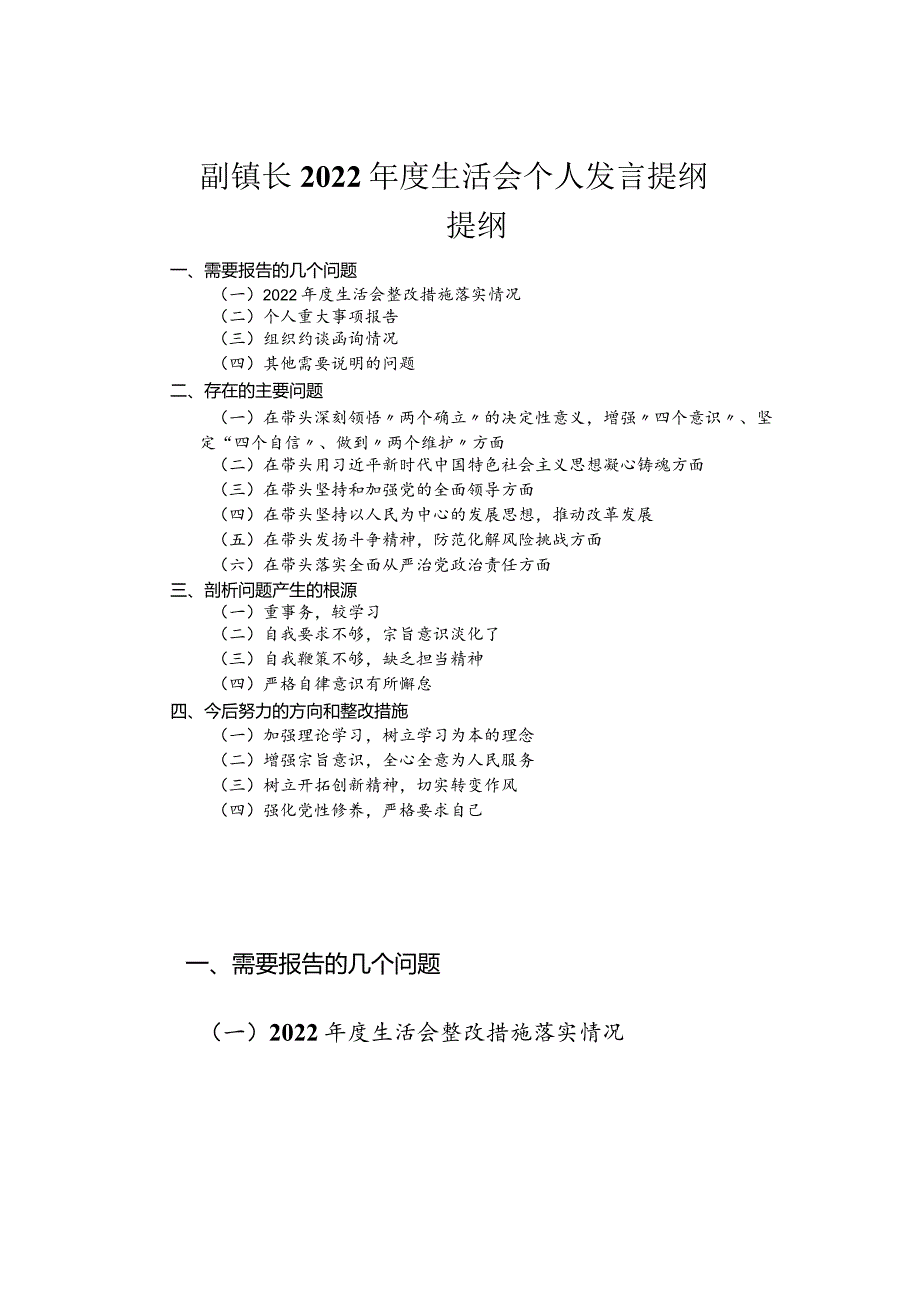 副镇长2022年度生活会个人发言提纲

提纲

一、需要报告的几个问题

（一）2022年度生活会整改措施落实情况

（二）个人重大事项报告

（三）组织约谈函询情况

（四）其他需要说明的问题

二、存在的主要问题

（一）在带头深刻领悟〃两个确立〃的决定性意义，增强〃四个意识〃、坚定“四个自信〃、做到〃两个维护〃方面

（二）在带头用习近平新时代中国特色社会主义思想凝心铸魂方面

（三）在带头坚持和加强党的全面领导方面

（四）在带头坚持以人民为中心的发展思想，推动改革发展

（五）在带头发扬斗争精神，防范化解风险挑战方面

（六）在带头落实全面从严治党政治责任方面

三、剖析问题产生的根源

（一）重事务，较学习

（二）自我要求不够，宗旨意识淡化了

（三）自我鞭策不够，缺乏担当精神

（四）严格自律意识有所懈怠

四、今后努力的方向和整改措施

（一）加强理论学习，树立学习为本的理念

（二）增强宗旨意识，全心全意为人民服务

（三）树立开拓创新精神，切实转变作风

（四）强化党性修养，严格要求自己

一、需要报告的几个问题

（一）2022年度生活会整改措施落实情况